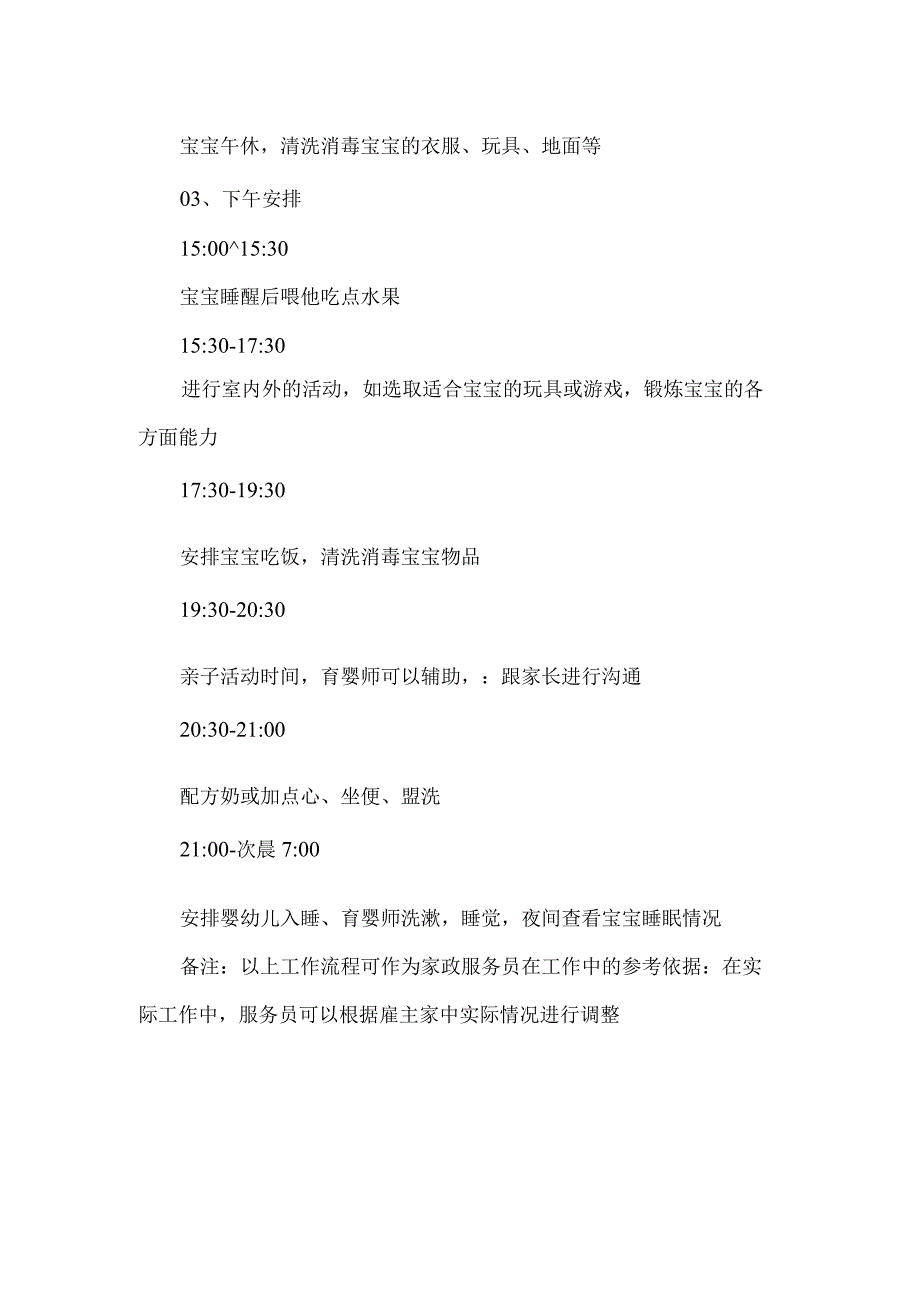 宝宝午休，清洗消毒宝宝的衣服、玩具、地面等

03、下午安排

15:00^15:30

宝宝睡醒后喂他吃点水果

15:30-17:30

进行室内外的活动，如选取适合宝宝的玩具或游戏，锻炼宝宝的各方面能力

17:30-19:30

安排宝宝吃饭，清洗消毒宝宝物品

19:30-20:30

亲子活动时间，育婴师可以辅助，：跟家长进行沟通

20:30-21:00

配方奶或加点心、坐便、盥洗

21:00-次晨 7:00

安排婴幼儿入睡、育婴师洗漱，睡觉，夜间查看宝宝睡眠情况

备注：以上工作流程可作为家政服务员在工作中的参考依据：在实际工作中，服务员可以根据雇主家中实际情况进行调整